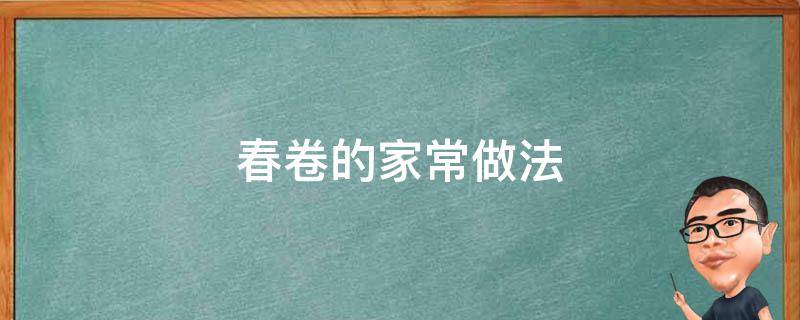 春卷的家常做法